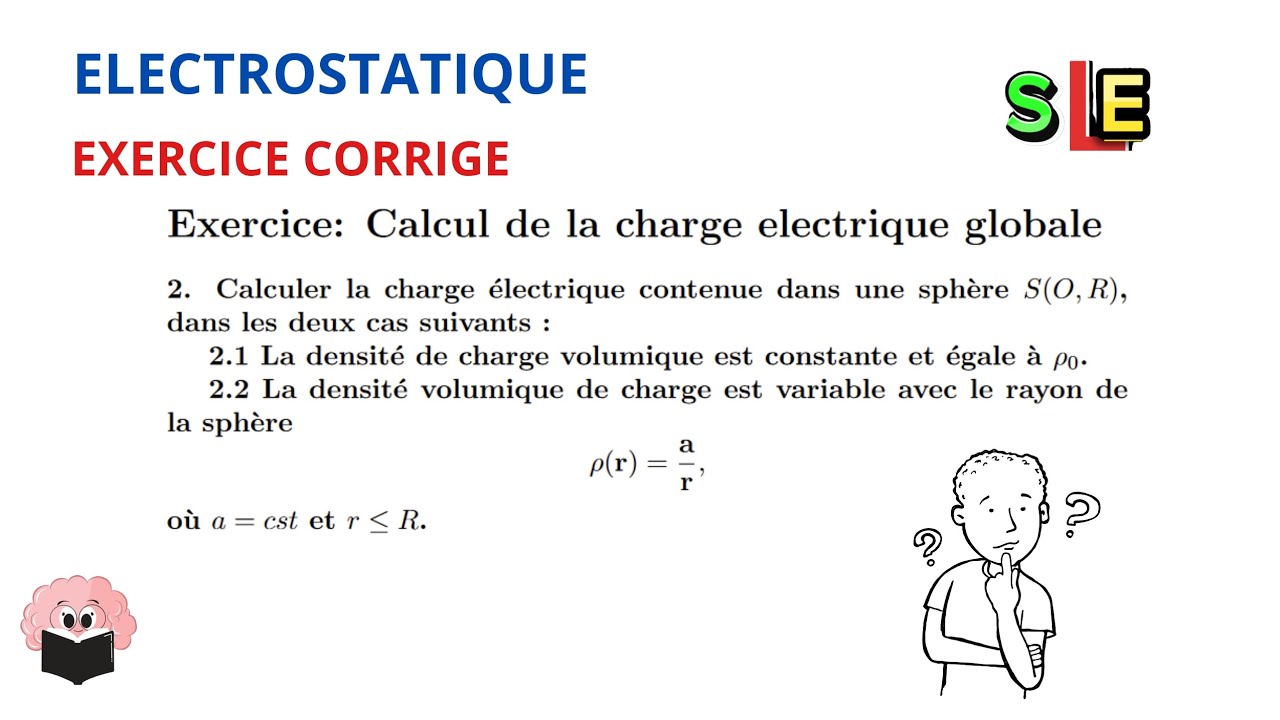 ELECTROSTATIQUE

SLE

EXERCICE CORRIGE

Exercice: Calcul de la charge electrique globale

2. Calculer la charge électrique contenue dans une sphère $S(O, R)$, dans les deux cas suivants :

2.1 La densité de charge volumique est constante et égale à $\rho_0$.

2.2 La densité volumique de charge est variable avec le rayon de la sphère

$\rho(\mathbf{r}) = \frac{\mathbf{a}}{\mathbf{r}},$

où $a = cst$ et $r \leq R$.

?

?